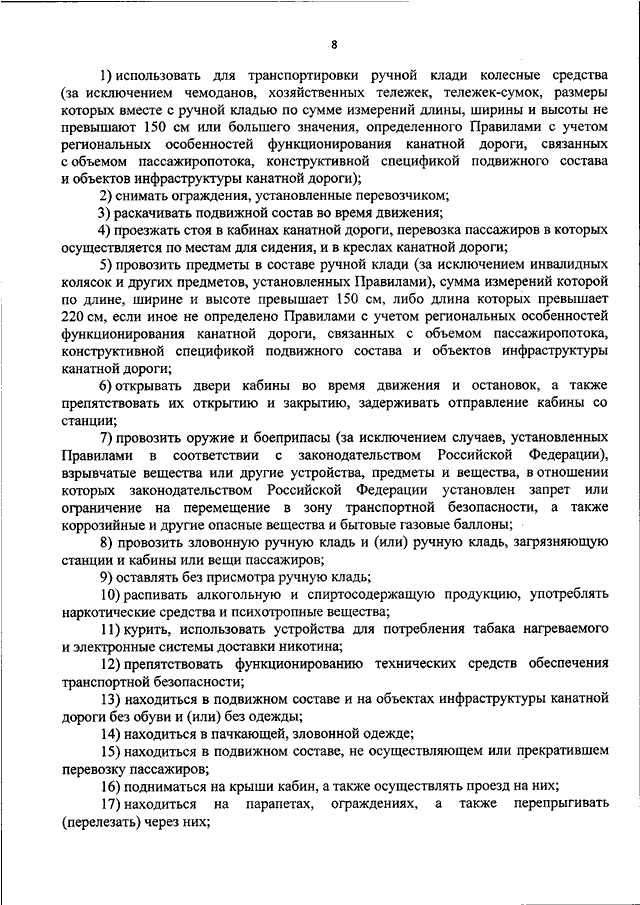 8

1) использовать для транспортировки ручной клади колесные средства (за исключением чемоданов, хозяйственных тележек, тележек-сумок, размеры которых вместе с ручной кладью по сумме измерений длины, ширины и высоты не превышают 150 см или большего значения, определенного Правилами с учетом региональных особенностей функционирования канатной дороги, связанных с объемом пассажиропотока, конструктивной спецификой подвижного состава и объектов инфраструктуры канатной дороги);

2) снимать ограждения, установленные перевозчиком;

3) раскачивать подвижной состав во время движения;

4) проезжать стоя в кабинах канатной дороги, перевозка пассажиров в которых осуществляется по местам для сидения, и в креслах канатной дороги;

5) провозить предметы в составе ручной клади (за исключением инвалидных колясок и других предметов, установленных Правилами), сумма измерений которой по длине, ширине и высоте превышает 150 см, либо длина которых превышает 220 см, если иное не определено Правилами с учетом региональных особенностей функционирования канатной дороги, связанных с объемом пассажиропотока, конструктивной спецификой подвижного состава и объектов инфраструктуры канатной дороги;

6) открывать двери кабины во время движения и остановок, а также препятствовать их открытию и закрытию, задерживать отправление кабины со станции;

7) провозить оружие и боеприпасы (за исключением случаев, установленных Правилами в соответствии с законодательством Российской Федерации), взрывчатые вещества или другие устройства, предметы и вещества, в отношении которых законодательством Российской Федерации установлен запрет или ограничение на перемещение в зону транспортной безопасности, а также коррозийные и другие опасные вещества и бытовые газовые баллоны;

8) провозить зловонную ручную кладь и (или) ручную кладь, загрязняющую станции и кабины или вещи пассажиров;

9) оставлять без присмотра ручную кладь;

10) распивать алкогольную и спиртосодержащую продукцию, употреблять наркотические средства и психотропные вещества;

11) курить, использовать устройства для потребления табака нагреваемого и электронные системы доставки никотина;

12) препятствовать функционированию технических средств обеспечения транспортной безопасности;

13) находиться в подвижном составе и на объектах инфраструктуры канатной дороги без обуви и (или) без одежды;

14) находиться в пачкающей, зловонной одежде;

15) находиться в подвижном составе, не осуществляющем или прекратившем перевозку пассажиров;

16) подниматься на крыши кабин, а также осуществлять проезд на них;

17) находиться на парапетах, ограждениях, а также перепрыгивать (перелезать) через них;